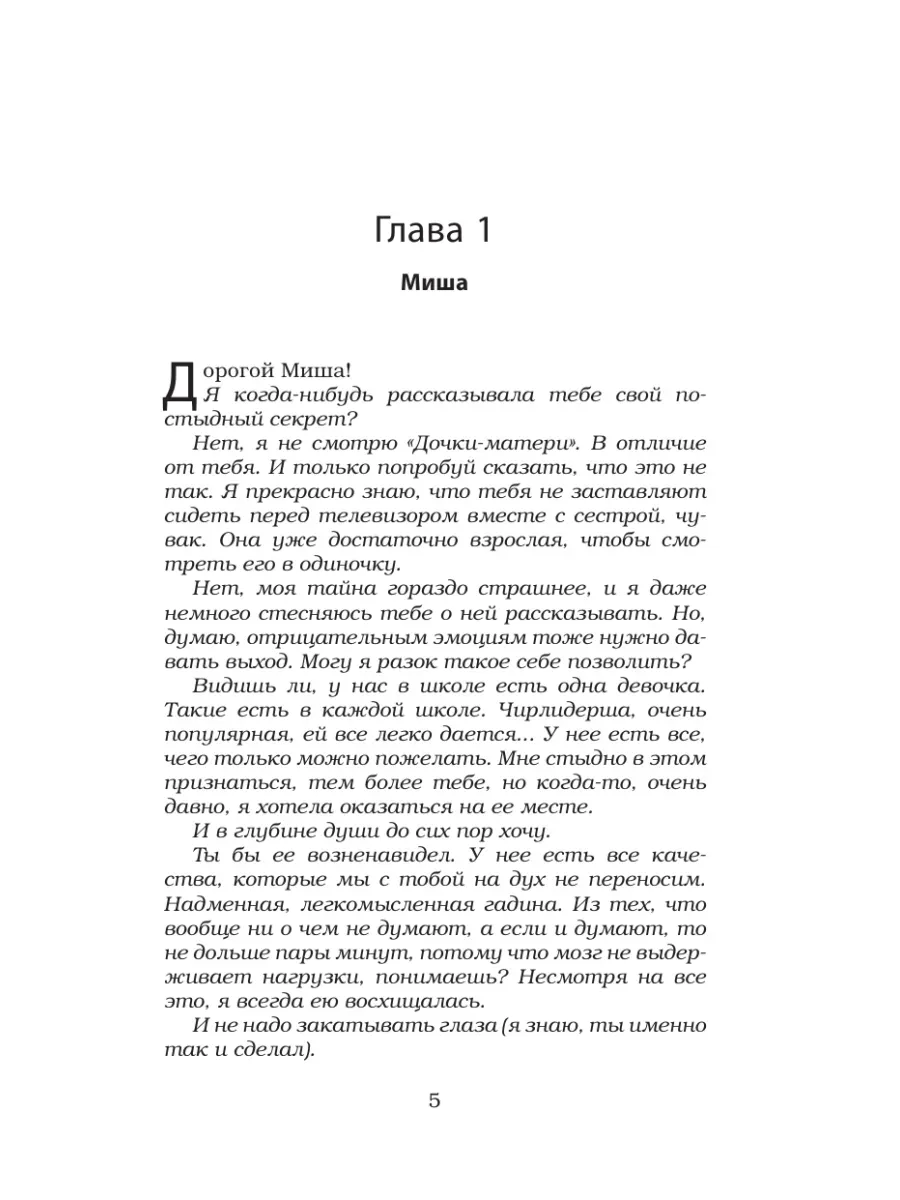 Глава 1

Миша

Дорогой Миша!

Я когда-нибудь рассказывала тебе свой постыдный секрет?

Нет, я не смотрю «Дочки-матери». В отличие от тебя. И только попробуй сказать, что это не так. Я прекрасно знаю, что тебя не заставляют сидеть перед телевизором вместе с сестрой, чувак. Она уже достаточно взрослая, чтобы смотреть его в одиночку.

Нет, моя тайна гораздо страшнее, и я даже немного стесняюсь тебе о ней рассказывать. Но, думаю, отрицательным эмоциям тоже нужно давать выход. Могу я разок такое себе позволить?

Видишь ли, у нас в школе есть одна девочка. Такие есть в каждой школе. Чирлидерша, очень популярная, ей все легко дается... У нее есть все, чего только можно пожелать. Мне стыдно в этом признаться, тем более тебе, но когда-то, очень давно, я хотела оказаться на ее месте.

И в глубине души до сих пор хочу.

Ты бы ее возненавидел. У нее есть все качества, которые мы с тобой на дух не переносим. Надменная, легкомысленная гадина. Из тех, что вообще ни о чем не думают, а если и думают, то не дольше пары минут, потому что мозг не выдерживает нагрузки, понимаешь? Несмотря на все это, я всегда ею восхищалась.

И не надо закатывать глаза (я знаю, ты именно так и сделал).

5